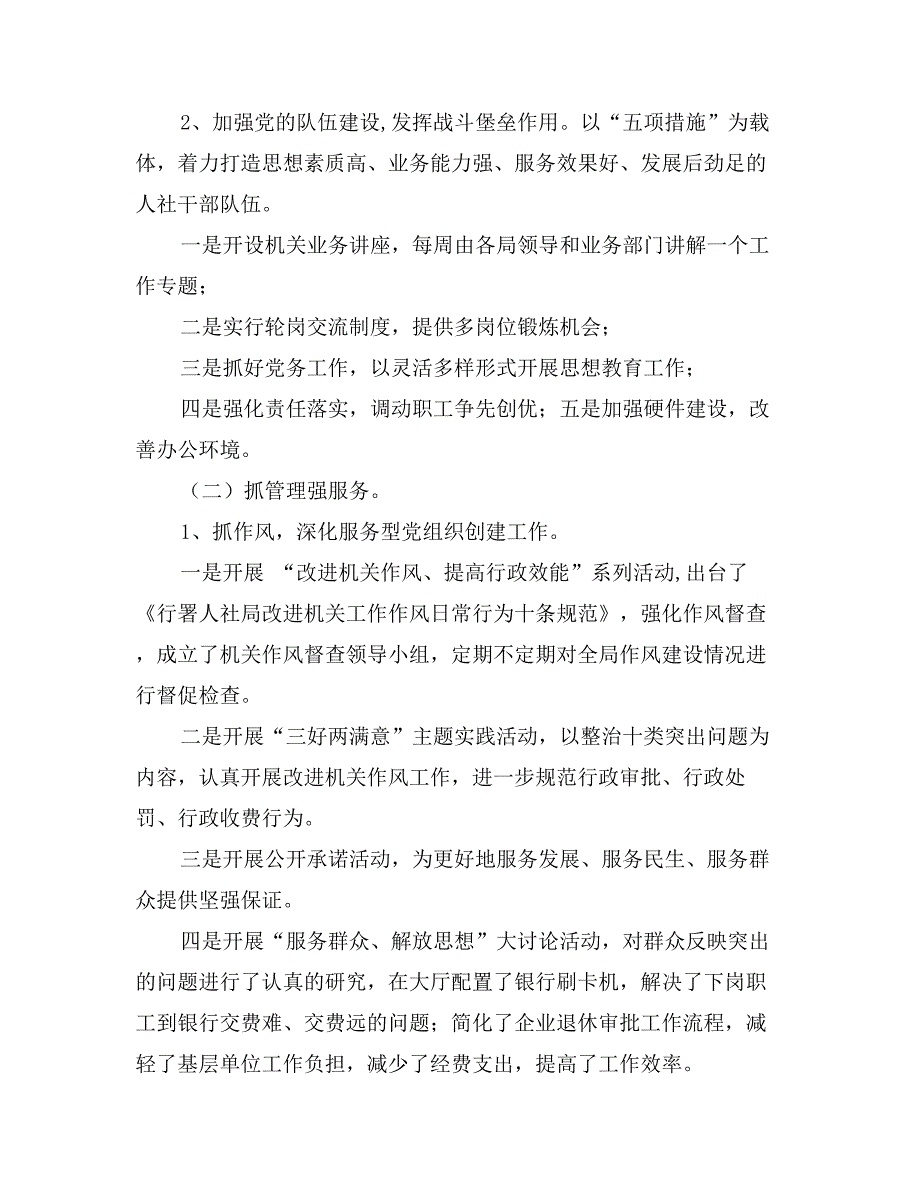 2、加强党的队伍建设,发挥战斗堡垒作用。以“五项措施”为载体，着力打造思想素质高、业务能力强、服务效果好、发展后劲足的人社干部队伍。

一是开设机关业务讲座，每周由各局领导和业务部门讲解一个工作专题；

二是实行轮岗交流制度，提供多岗位锻炼机会；

三是抓好党务工作，以灵活多样形式开展思想教育工作；

四是强化责任落实，调动职工争先创优；五是加强硬件建设，改善办公环境。

（二）抓管理强服务。

1、抓作风，深化服务型党组织创建工作。

一是开展 “改进机关作风、提高行政效能”系列活动,出台了《行署人社局改进机关工作作风日常行为十条规范》，强化作风督查，成立了机关作风督查领导小组，定期不定期对全局作风建设情况进行督促检查。

二是开展“三好两满意”主题实践活动，以整治十类突出问题为内容，认真开展改进机关作风工作，进一步规范行政审批、行政处罚、行政收费行为。

三是开展公开承诺活动，为更好地服务发展、服务民生、服务群众提供坚强保证。

四是开展“服务群众、解放思想”大讨论活动，对群众反映突出的问题进行了认真的研究，在大厅配置了银行刷卡机，解决了下岗职工到银行交费难、交费远的问题；简化了企业退休审批工作流程，减轻了基层单位工作负担，减少了经费支出，提高了工作效率。